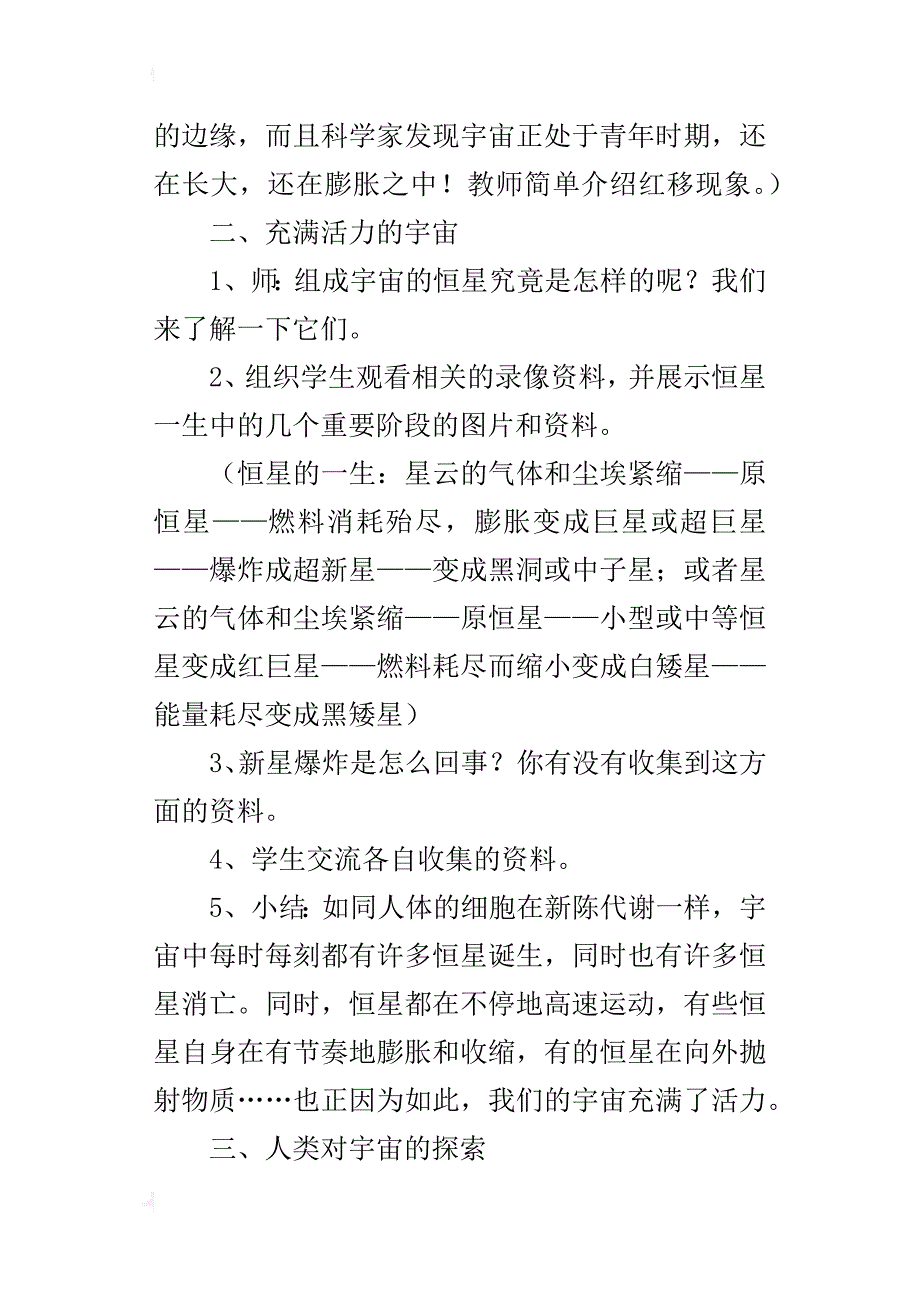 的边缘，而且科学家发现宇宙正处于青年时期，还在长大，还在膨胀之中！教师简单介绍红移现象。）

二、充满活力的宇宙

1、师：组成宇宙的恒星究竟是怎样的呢？我们来了解一下它们。

2、组织学生观看相关的录像资料，并展示恒星一生中的几个重要阶段的图片和资料。

（恒星的一生：星云的气体和尘埃紧缩——原恒星——燃料消耗殆尽，膨胀变成巨星或超巨星——爆炸成超新星——变成黑洞或中子星；或者星云的气体和尘埃紧缩——原恒星——小型或中等恒星变成红巨星——燃料耗尽而缩小变成白矮星——能量耗尽变成黑矮星）

3、新星爆炸是怎么回事？你有没有收集到这方面的资料。

4、学生交流各自收集的资料。

5、小结：如同人体的细胞在新陈代谢一样，宇宙中每时每刻都有许多恒星诞生，同时也有许多恒星消亡。同时，恒星都在不停地高速运动，有些恒星自身在有节奏地膨胀和收缩，有的恒星在向外抛射物质……也正因为如此，我们的宇宙充满了活力。

三、人类对宇宙的探索